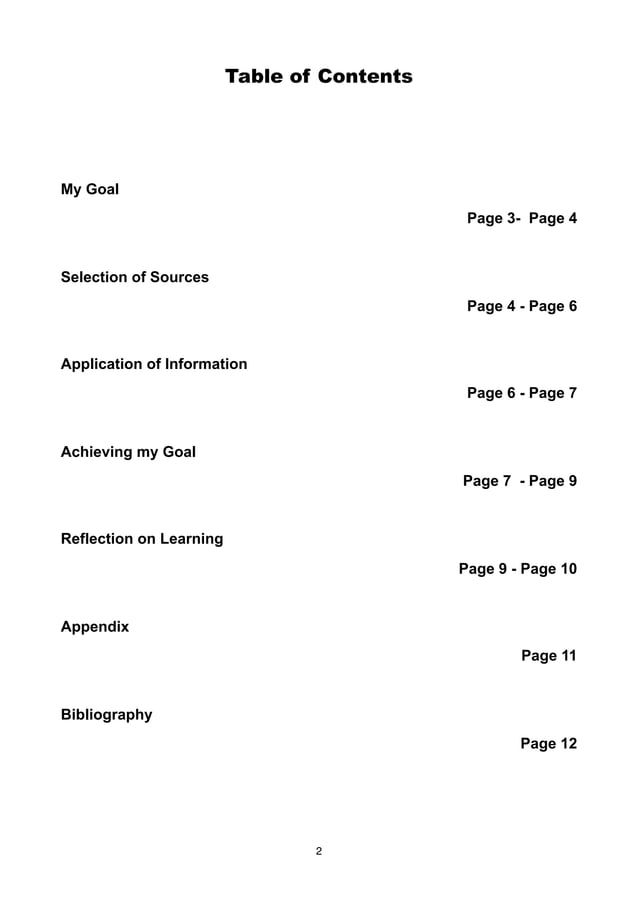 Table of Contents

My Goal

Page 3- Page 4

Selection of Sources

Page 4 - Page 6

Application of Information

Page 6 - Page 7

Achieving my Goal

Page 7 - Page 9

Reflection on Learning

Page 9 - Page 10

Appendix

Page 11

Bibliography

Page 12

2